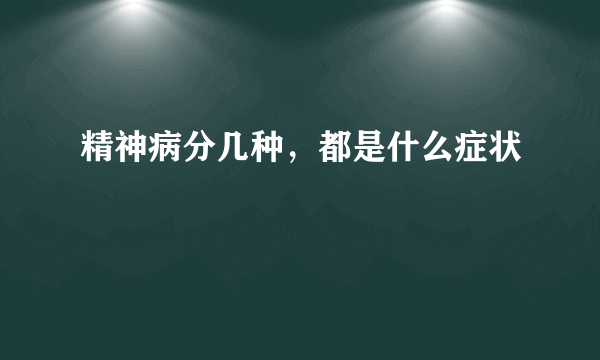 精神病分几种，都是什么症状